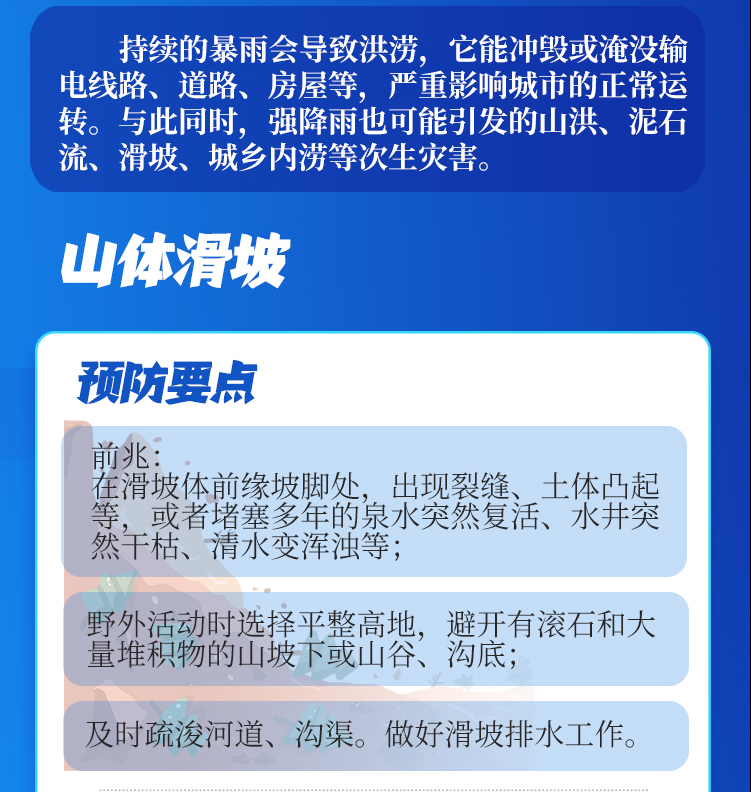 持续的暴雨会导致洪涝，它能冲毁或淹没输电线路、道路、房屋等，严重影响城市的正常运转。与此同时，强降雨也可能引发的山洪、泥石流、滑坡、城乡内涝等次生灾害。

山体滑坡

预防要点

前兆：
在滑坡体前缘坡脚处，出现裂缝、土体凸起等，或者堵塞多年的泉水突然复活、水井突然干枯、清水变浑浊等；

野外活动时选择平整高地，避开有滚石和大量堆积物的山坡下或山谷、沟底；

及时疏浚河道、沟渠。做好滑坡排水工作。